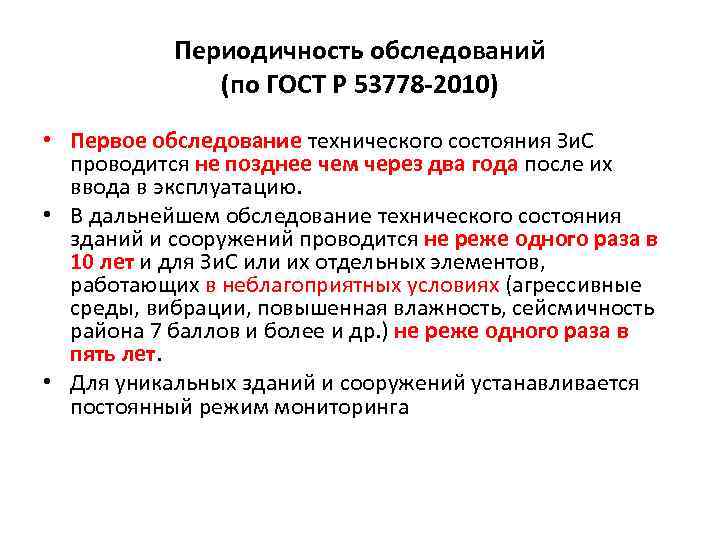 Периодичность обследований
(по ГОСТ Р 53778-2010)

• Первое обследование технического состояния ЗиС проводится не позднее чем через два года после их ввода в эксплуатацию.

• В дальнейшем обследование технического состояния зданий и сооружений проводится не реже одного раза в 10 лет и для ЗиС или их отдельных элементов, работающих в неблагоприятных условиях (агрессивные среды, вибрации, повышенная влажность, сейсмичность района 7 баллов и более и др.) не реже одного раза в пять лет.

• Для уникальных зданий и сооружений устанавливается постоянный режим мониторинга